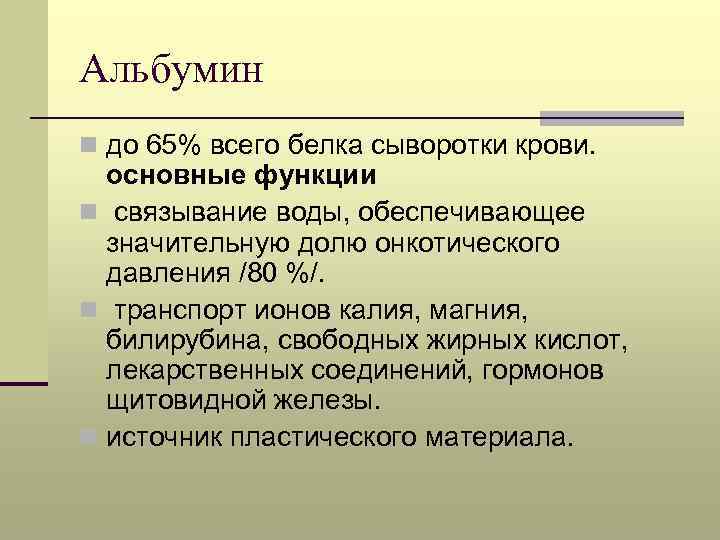 Альбумин

до 65% всего белка сыворотки крови. **основные функции**

связывание воды, обеспечивающее значительную долю онкотического давления /80 %/.

транспорт ионов калия, магния, билирубина, свободных жирных кислот, лекарственных соединений, гормонов щитовидной железы.

источник пластического материала.